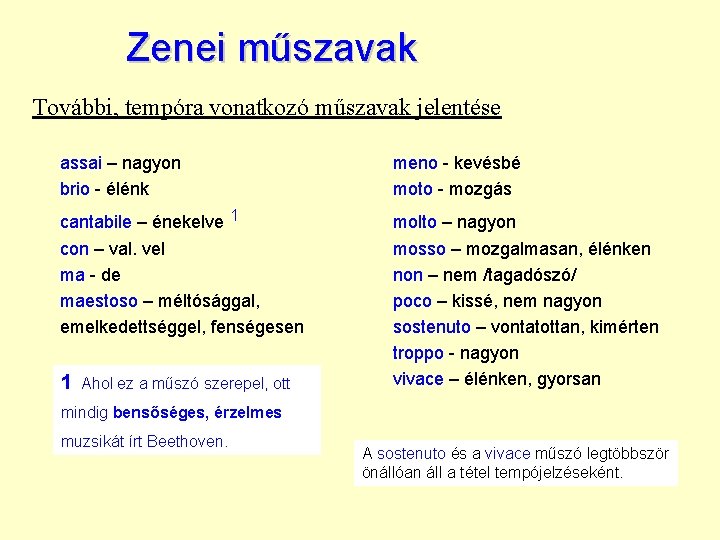 Zenei műszavak

További, tempóra vonatkozó műszavak jelentése

assai – nagyon
brio - élénk
cantabile – énekelve $^1$
con – val. vel
ma - de
maestoso – méltósággal, emelkedettséggel, fenségesen

1 Ahol ez a műszó szerepel, ott mindig bensőséges, érzelmes muzsikát írt Beethoven.

meno - kevésbé
moto - mozgás
molto – nagyon
mosso – mozgalmasan, élénken
non – nem /tagadószó/
poco – kissé, nem nagyon
sostenuto – vontatottan, kimérten
troppo - nagyon
vivace – élénken, gyorsan

A sostenuto és a vivace műszó legtöbbször önállóan áll a tétel tempójelzéseként.